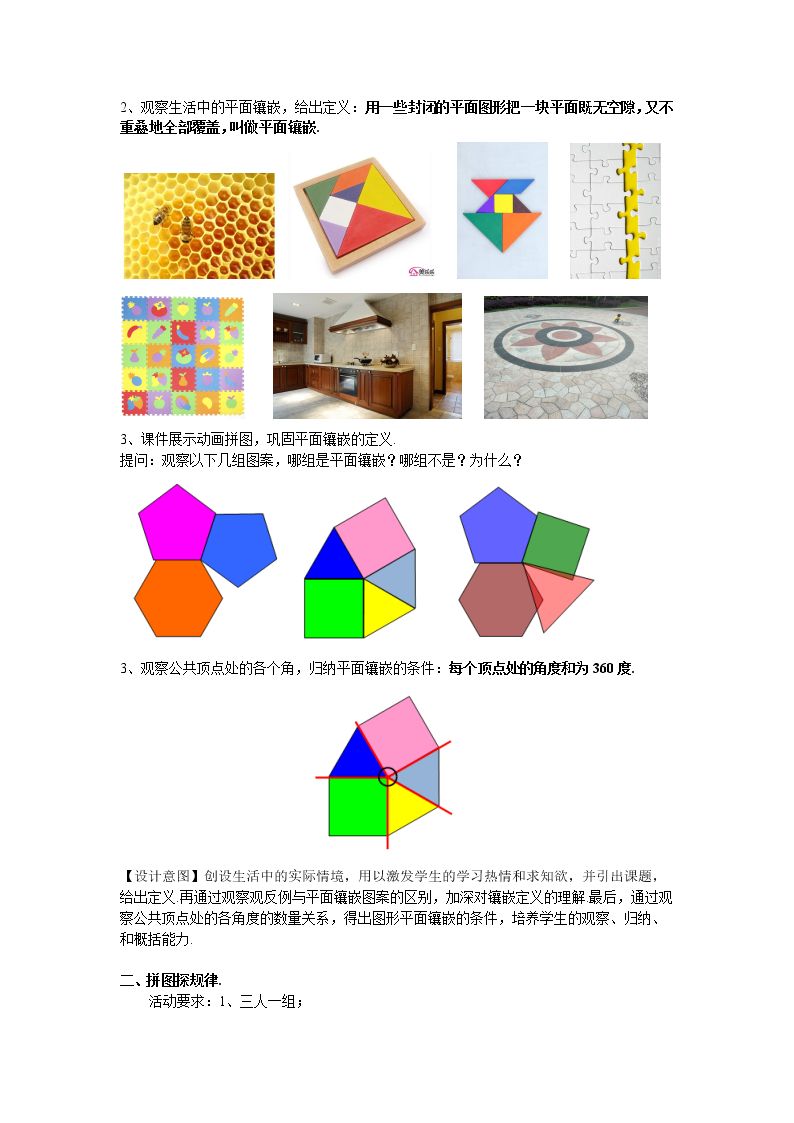 2、观察生活中的平面镶嵌，给出定义：用一些封闭的平面图形把一块平面既无空隙，又不重叠地全部覆盖，叫做平面镶嵌.

3、课件展示动画拼图，巩固平面镶嵌的定义.
提问：观察以下几组图案，哪组是平面镶嵌？哪组不是？为什么？

3、观察公共顶点处的各个角，归纳平面镶嵌的条件：每个顶点处的角度和为360度.

【设计意图】创设生活中的实际情境，用以激发学生的学习热情和求知欲，并引出课题，给出定义.再通过观察观反例与平面镶嵌图案的区别，加深对镶嵌定义的理解.最后，通过观察公共顶点处的各角度的数量关系，得出图形平面镶嵌的条件，培养学生的观察、归纳、和概括能力.

二、拼图探规律.
活动要求：1、三人一组；